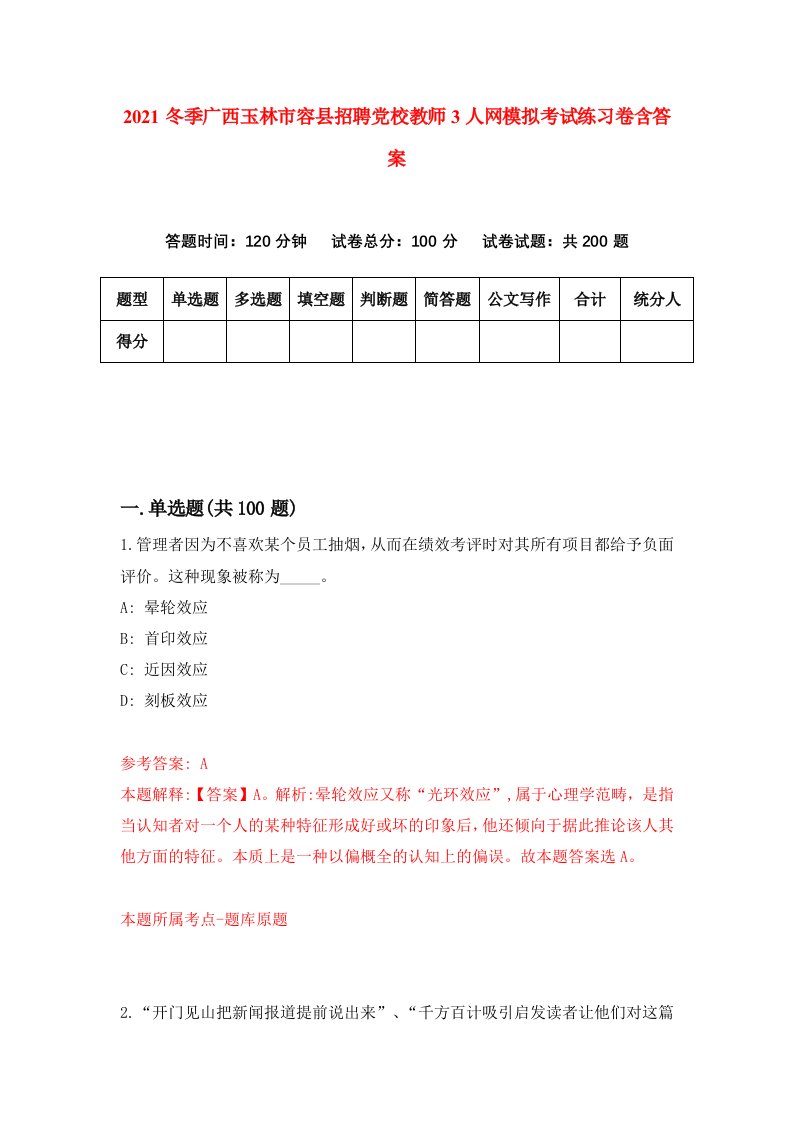 2021 冬季广西玉林市容县招聘党校教师 3 人网模拟考试练习卷含答案

答题时间：120 分钟　试卷总分：100 分　试卷试题：共 200 题

| 题型 | 单选题 | 多选题 | 填空题 | 判断题 | 简答题 | 公文写作 | 合计 | 统分人 |
|---|---|---|---|---|---|---|---|---|
| 得分 | | | | | | | | |

一.单选题(共 100 题)

1.管理者因为不喜欢某个员工抽烟，从而在绩效考评时对其所有项目都给予负面评价。这种现象被称为_____。

A: 晕轮效应

B: 首印效应

C: 近因效应

D: 刻板效应

参考答案: A

本题解释:【答案】A。解析:晕轮效应又称“光环效应”,属于心理学范畴，是指当认知者对一个人的某种特征形成好或坏的印象后，他还倾向于据此推论该人其他方面的特征。本质上是一种以偏概全的认知上的偏误。故本题答案选 A。

本题所属考点-题库原题

2.“开门见山把新闻报道提前说出来”、“千方百计吸引启发读者让他们对这篇